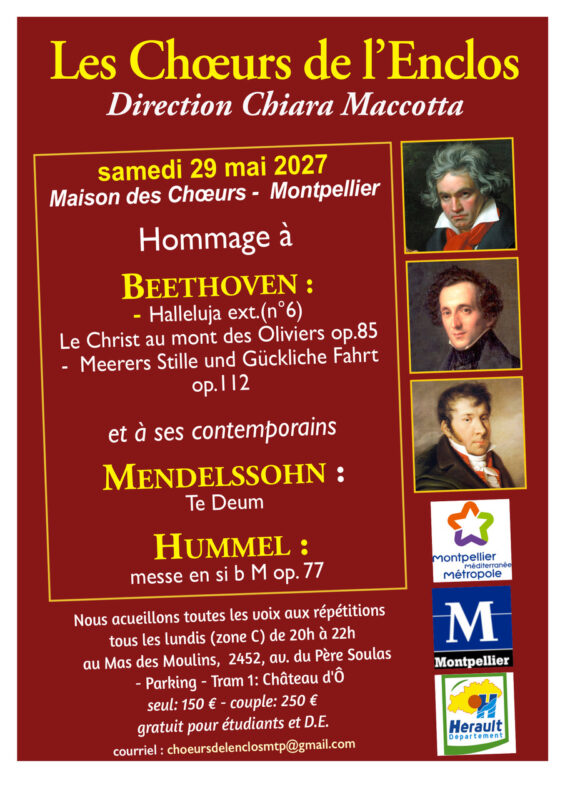 Les Chœurs de l'Enclos
Direction Chiara Maccotta

samedi 29 mai 2027
Maison des Chœurs - Montpellier

Hommage à

BEETHOVEN :
- Halleluja ext.(n°6)
Le Christ au mont des Oliviers op.85
- Meerers Stille und Gückliche Fahrt op.112

et à ses contemporains

MENDELSSOHN :
Te Deum

HUMMEL :
messe en si b M op. 77

Nous acueillons toutes les voix aux répétitions tous les lundis (zone C) de 20h à 22h au Mas des Moulins, 2452, av. du Père Soulas - Parking - Tram 1: Château d'Ô
seul: 150 € - couple: 250 €
gratuit pour étudiants et D.E.
courriel : choeursdelenclosmtp@gmail.com

Montpellier Méditerranée Métropole

M
Montpellier

Herault
Département